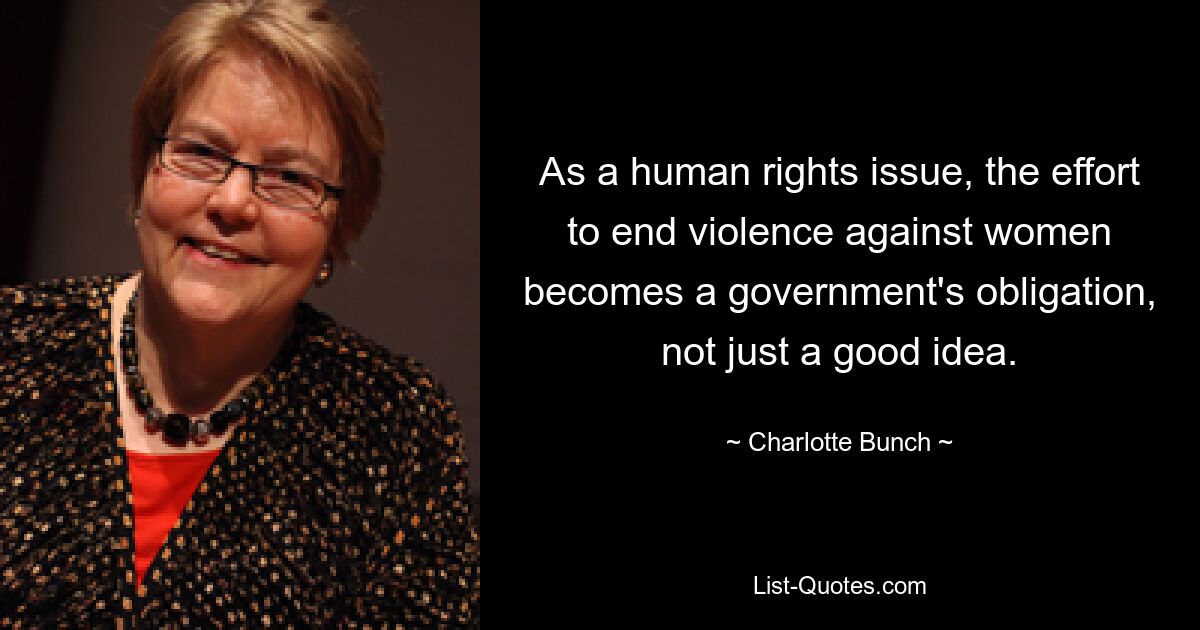 As a human rights issue, the effort to end violence against women becomes a government's obligation, not just a good idea.

~ Charlotte Bunch ~

List-Quotes.com